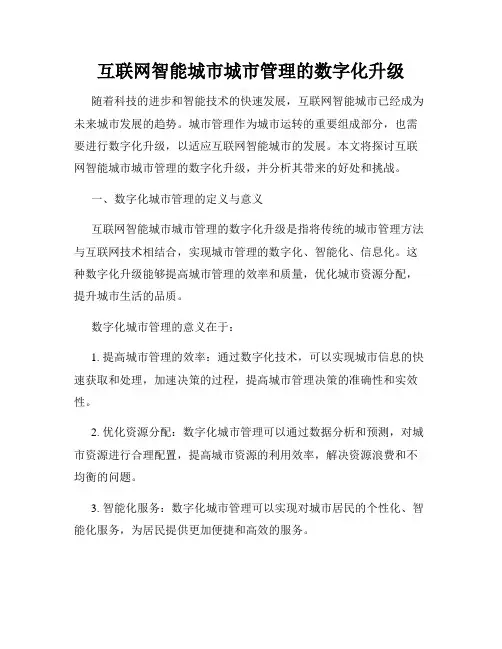 互联网智能城市城市管理的数字化升级

随着科技的进步和智能技术的快速发展，互联网智能城市已经成为未来城市发展的趋势。城市管理作为城市运转的重要组成部分，也需要进行数字化升级，以适应互联网智能城市的发展。本文将探讨互联网智能城市城市管理的数字化升级，并分析其带来的好处和挑战。

一、数字化城市管理的定义与意义

互联网智能城市城市管理的数字化升级是指将传统的城市管理方法与互联网技术相结合，实现城市管理的数字化、智能化、信息化。这种数字化升级能够提高城市管理的效率和质量，优化城市资源分配，提升城市生活的品质。

数字化城市管理的意义在于：

1. 提高城市管理的效率：通过数字化技术，可以实现城市信息的快速获取和处理，加速决策的过程，提高城市管理决策的准确性和实效性。

2. 优化资源分配：数字化城市管理可以通过数据分析和预测，对城市资源进行合理配置，提高城市资源的利用效率，解决资源浪费和不均衡的问题。

3. 智能化服务：数字化城市管理可以实现对城市居民的个性化、智能化服务，为居民提供更加便捷和高效的服务。